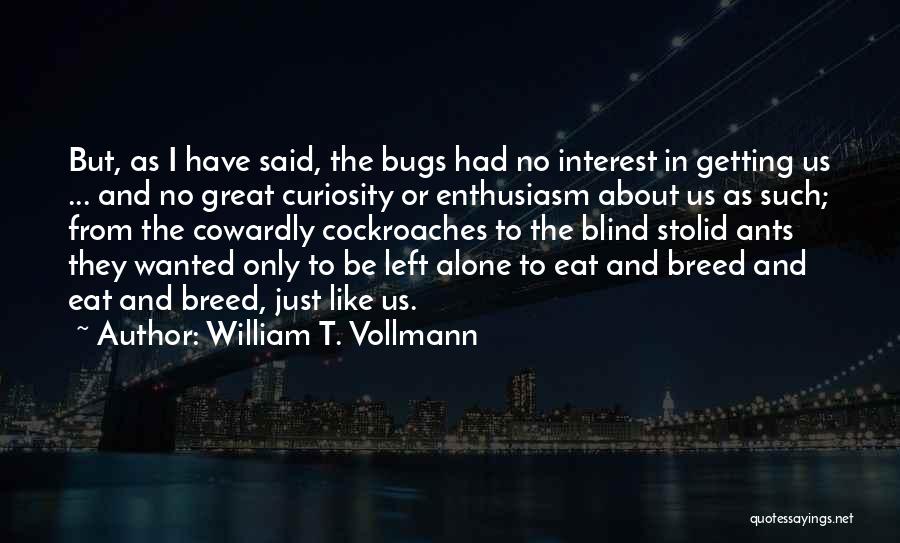 But, as I have said, the bugs had no interest in getting us ... and no great curiosity or enthusiasm about us as such; from the cowardly cockroaches to the blind stolid ants they wanted only to be left alone to eat and breed and eat and breed, just like us.

~ Author: William T. Vollmann

quotessayings.net